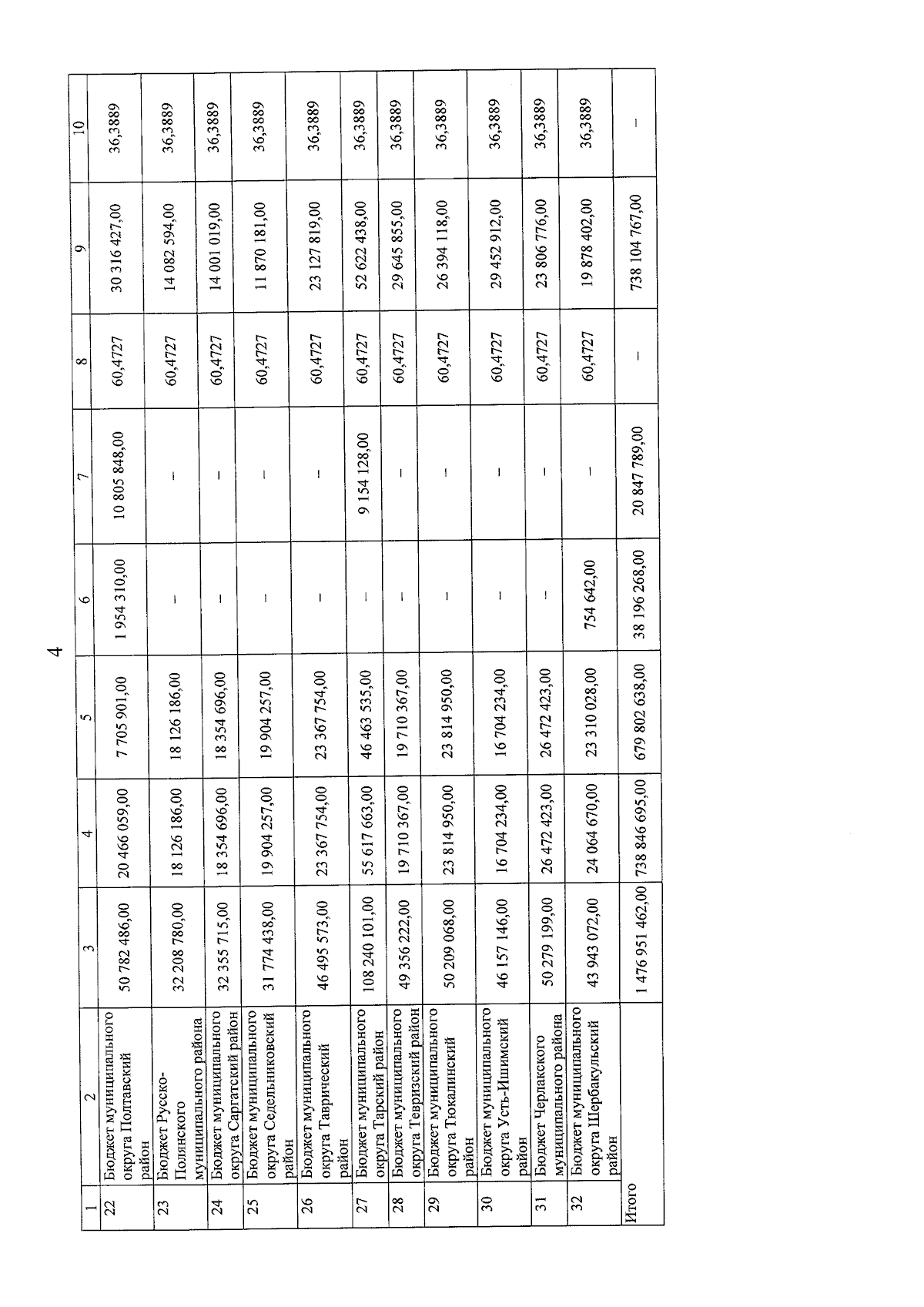 4

| 1 | 2 | 3 | 4 | 5 | 6 | 7 | 8 | 9 | 10 |
|---|---|---|---|---|---|---|---|---|---|
| 22 | Бюджет муниципального округа Полтавский район | 50 782 486,00 | 20 466 059,00 | 7 705 901,00 | 1 954 310,00 | 10 805 848,00 | 60,4727 | 30 316 427,00 | 36,3889 |
| 23 | Бюджет Русско-Полянского муниципального района | 32 208 780,00 | 18 126 186,00 | 18 126 186,00 | – | – | 60,4727 | 14 082 594,00 | 36,3889 |
| 24 | Бюджет муниципального округа Саргатский район | 32 355 715,00 | 18 354 696,00 | 18 354 696,00 | – | – | 60,4727 | 14 001 019,00 | 36,3889 |
| 25 | Бюджет муниципального округа Седельниковский район | 31 774 438,00 | 19 904 257,00 | 19 904 257,00 | – | – | 60,4727 | 11 870 181,00 | 36,3889 |
| 26 | Бюджет муниципального округа Таврический район | 46 495 573,00 | 23 367 754,00 | 23 367 754,00 | – | – | 60,4727 | 23 127 819,00 | 36,3889 |
| 27 | Бюджет муниципального округа Тарский район | 108 240 101,00 | 55 617 663,00 | 46 463 535,00 | – | 9 154 128,00 | 60,4727 | 52 622 438,00 | 36,3889 |
| 28 | Бюджет муниципального округа Тевризский район | 49 356 222,00 | 19 710 367,00 | 19 710 367,00 | – | – | 60,4727 | 29 645 855,00 | 36,3889 |
| 29 | Бюджет муниципального округа Тюкалинский район | 50 209 068,00 | 23 814 950,00 | 23 814 950,00 | – | – | 60,4727 | 26 394 118,00 | 36,3889 |
| 30 | Бюджет муниципального округа Усть-Ишимский район | 46 157 146,00 | 16 704 234,00 | 16 704 234,00 | – | – | 60,4727 | 29 452 912,00 | 36,3889 |
| 31 | Бюджет Черлакского муниципального района | 50 279 199,00 | 26 472 423,00 | 26 472 423,00 | – | – | 60,4727 | 23 806 776,00 | 36,3889 |
| 32 | Бюджет муниципального округа Шербакульский район | 43 943 072,00 | 24 064 670,00 | 23 310 028,00 | 754 642,00 | – | 60,4727 | 19 878 402,00 | 36,3889 |
| Итого | | 1 476 951 462,00 | 738 846 695,00 | 679 802 638,00 | 38 196 268,00 | 20 847 789,00 | – | 738 104 767,00 | – |